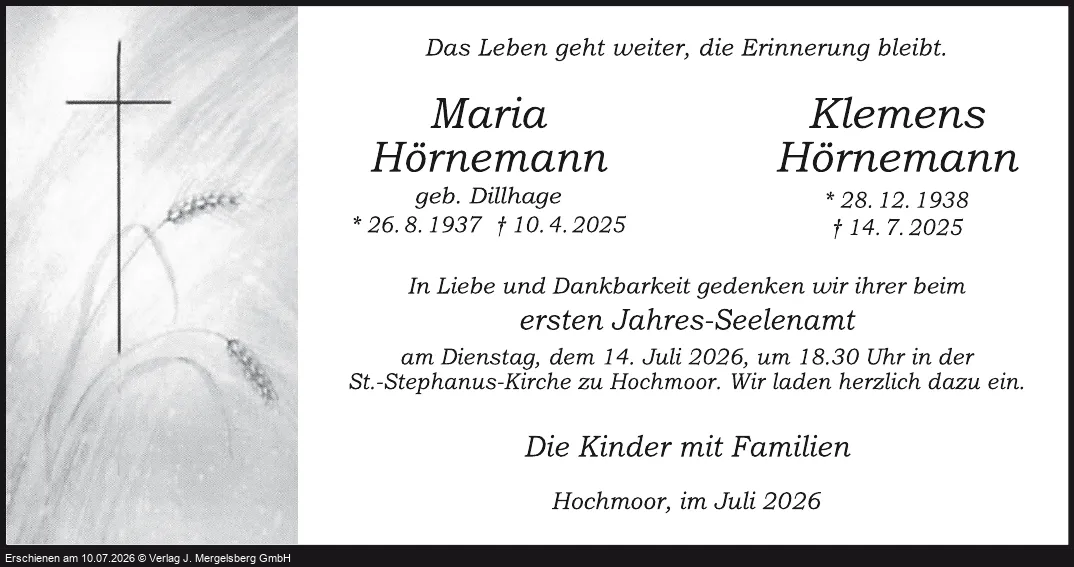 Das Leben geht weiter, die Erinnerung bleibt.

Maria
Hörnemann
geb. Dillhage
* 26. 8. 1937 † 10. 4. 2025

Klemens
Hörnemann
* 28. 12. 1938
† 14. 7. 2025

In Liebe und Dankbarkeit gedenken wir ihrer beim
ersten Jahres-Seelenamt
am Dienstag, dem 14. Juli 2026, um 18.30 Uhr in der St.-Stephanus-Kirche zu Hochmoor. Wir laden herzlich dazu ein.

Die Kinder mit Familien

Hochmoor, im Juli 2026

Erschienen am 10.07.2026 © Verlag J. Mergelsberg GmbH